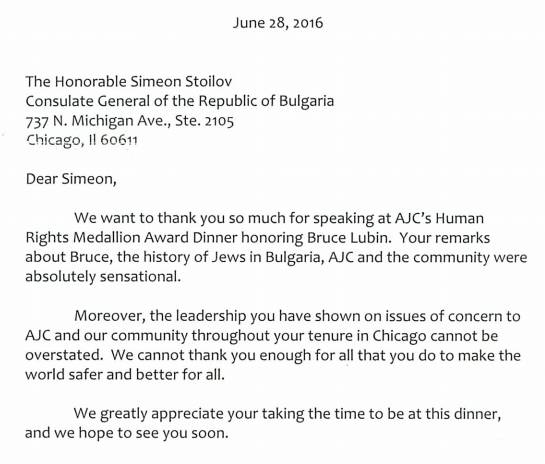 June 28, 2016

The Honorable Simeon Stoilov
Consulate General of the Republic of Bulgaria
737 N. Michigan Ave., Ste. 2105
Chicago, Il 60611

Dear Simeon,

We want to thank you so much for speaking at AJC's Human Rights Medallion Award Dinner honoring Bruce Lubin. Your remarks about Bruce, the history of Jews in Bulgaria, AJC and the community were absolutely sensational.

Moreover, the leadership you have shown on issues of concern to AJC and our community throughout your tenure in Chicago cannot be overstated. We cannot thank you enough for all that you do to make the world safer and better for all.

We greatly appreciate your taking the time to be at this dinner, and we hope to see you soon.